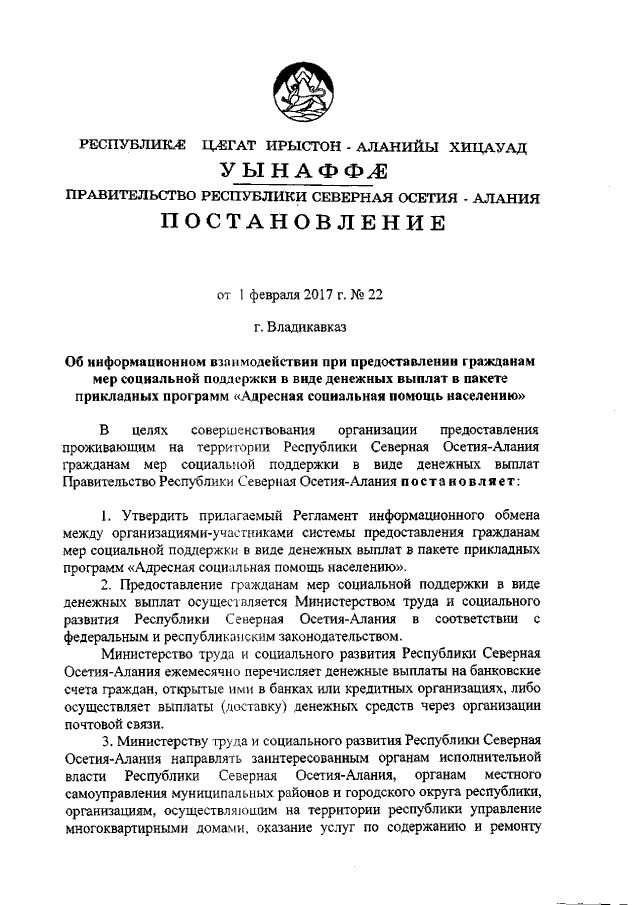 РЕСПУБЛИКÆ ЦÆГАТ ИРЫСТОН - АЛАНИЙЫ ХИЦАУАД

УЫНАФФÆ

ПРАВИТЕЛЬСТВО РЕСПУБЛИКИ СЕВЕРНАЯ ОСЕТИЯ - АЛАНИЯ

ПОСТАНОВЛЕНИЕ

от 1 февраля 2017 г. № 22

г. Владикавказ

Об информационном взаимодействии при предоставлении гражданам мер социальной поддержки в виде денежных выплат в пакете прикладных программ «Адресная социальная помощь населению»

В целях совершенствования организации предоставления проживающим на территории Республики Северная Осетия-Алания гражданам мер социальной поддержки в виде денежных выплат Правительство Республики Северная Осетия-Алания постановляет:

1. Утвердить прилагаемый Регламент информационного обмена между организациями-участниками системы предоставления гражданам мер социальной поддержки в виде денежных выплат в пакете прикладных программ «Адресная социальная помощь населению».

2. Предоставление гражданам мер социальной поддержки в виде денежных выплат осуществляется Министерством труда и социального развития Республики Северная Осетия-Алания в соответствии с федеральным и республиканским законодательством.

Министерство труда и социального развития Республики Северная Осетия-Алания ежемесячно перечисляет денежные выплаты на банковские счета граждан, открытые ими в банках или кредитных организациях, либо осуществляет выплаты (доставку) денежных средств через организации почтовой связи.

3. Министерству труда и социального развития Республики Северная Осетия-Алания направлять заинтересованным органам исполнительной власти Республики Северная Осетия-Алания, органам местного самоуправления муниципальных районов и городского округа республики, организациям, осуществляющим на территории республики управление многоквартирными домами, оказание услуг по содержанию и ремонту